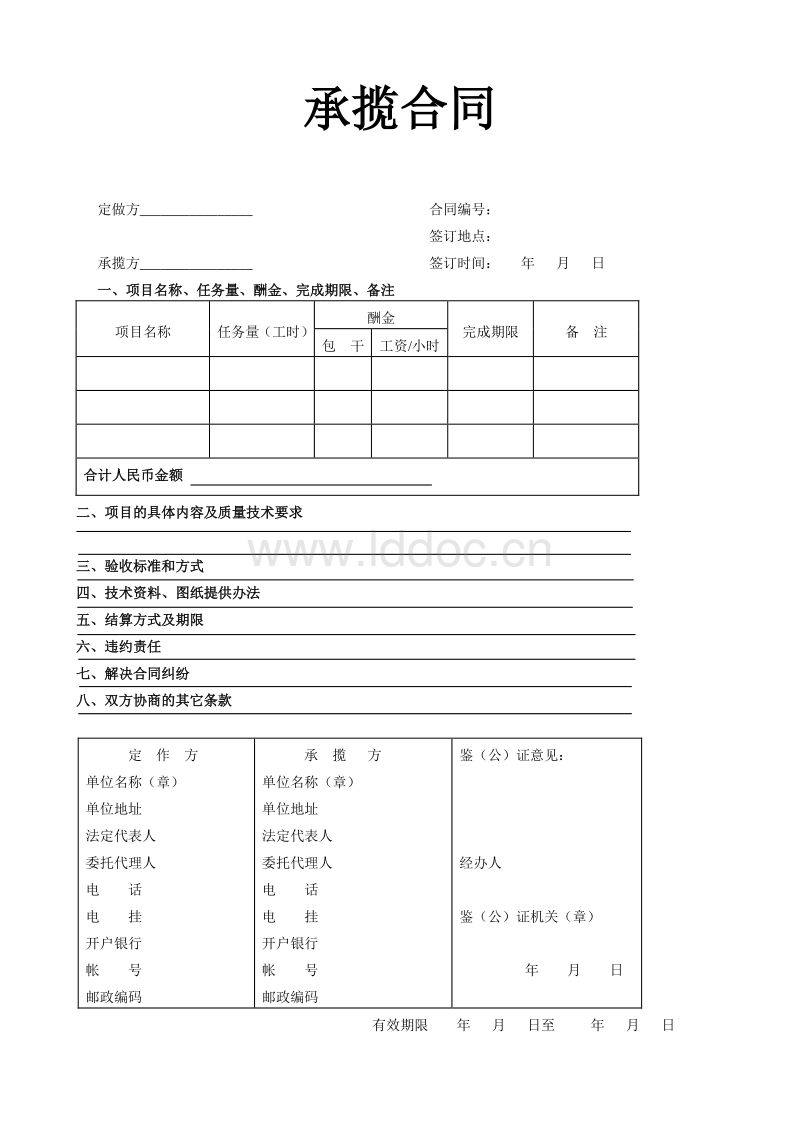 承揽合同

定做方________________ 合同编号：

签订地点：

承揽方________________ 签订时间： 年 月 日

一、项目名称、任务量、酬金、完成期限、备注

| 项目名称 | 任务量（工时） | 酬金 包 干 | 酬金 工资/小时 | 完成期限 | 备 注 |
|---|---|---|---|---|---|
| | | | | | |
| | | | | | |
| | | | | | |
| 合计人民币金额 ________________ | | | | | |

二、项目的具体内容及质量技术要求

www.lddoc.cn

三、验收标准和方式

四、技术资料、图纸提供办法

五、结算方式及期限

六、违约责任

七、解决合同纠纷

八、双方协商的其它条款

| 定 作 方 | 承 揽 方 | 鉴（公）证意见： |
|---|---|---|
| 单位名称（章） | 单位名称（章） | |
| 单位地址 | 单位地址 | |
| 法定代表人 | 法定代表人 | |
| 委托代理人 | 委托代理人 | 经办人 |
| 电 话 | 电 话 | |
| 电 挂 | 电 挂 | 鉴（公）证机关（章） |
| 开户银行 | 开户银行 | |
| 帐 号 | 帐 号 | 年 月 日 |
| 邮政编码 | 邮政编码 | |

有效期限 年 月 日至 年 月 日